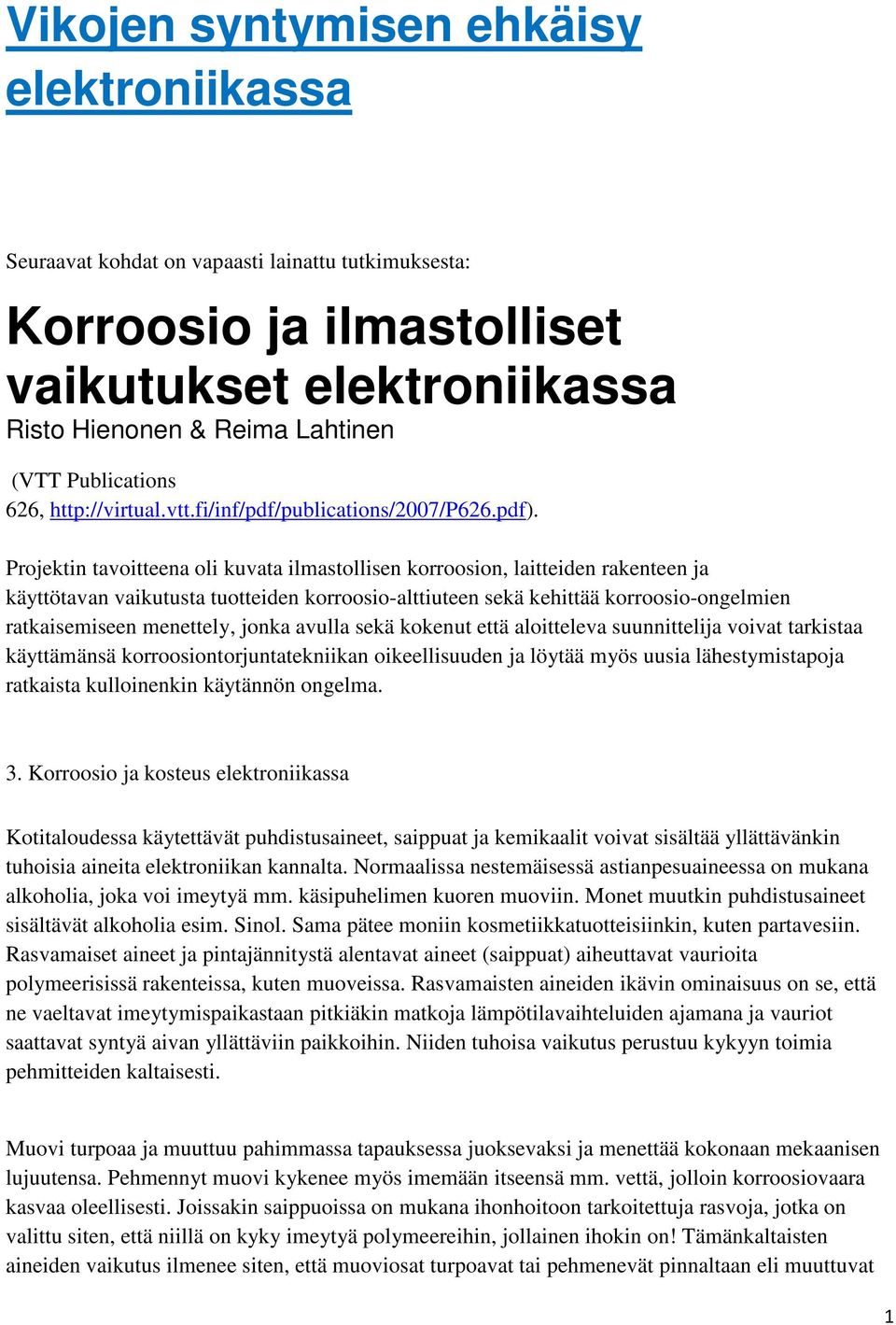 Vikojen syntymisen ehkäisy elektroniikassa

Seuraavat kohdat on vapaasti lainattu tutkimuksesta:

Korroosio ja ilmastolliset vaikutukset elektroniikassa
Risto Hienonen & Reima Lahtinen

(VTT Publications 626, http://virtual.vtt.fi/inf/pdf/publications/2007/P626.pdf).

Projektin tavoitteena oli kuvata ilmastollisen korroosion, laitteiden rakenteen ja käyttötavan vaikutusta tuotteiden korroosio-alttiuteen sekä kehittää korroosio-ongelmien ratkaisemiseen menettely, jonka avulla sekä kokenut että aloitteleva suunnittelija voivat tarkistaa käyttämänsä korroosiontorjuntatekniikan oikeellisuuden ja löytää myös uusia lähestymistapoja ratkaista kulloinenkin käytännön ongelma.

3. Korroosio ja kosteus elektroniikassa

Kotitaloudessa käytettävät puhdistusaineet, saippuat ja kemikaalit voivat sisältää yllättävänkin tuhoisia aineita elektroniikan kannalta. Normaalissa nestemäisessä astianpesuaineessa on mukana alkoholia, joka voi imeytyä mm. käsipuhelimen kuoren muoviin. Monet muutkin puhdistusaineet sisältävät alkoholia esim. Sinol. Sama pätee moniin kosmetiikkatuotteisiinkin, kuten partavesiin. Rasvamaiset aineet ja pintajännitystä alentavat aineet (saippuat) aiheuttavat vaurioita polymeerisissä rakenteissa, kuten muoveissa. Rasvamaisten aineiden ikävin ominaisuus on se, että ne vaeltavat imeytymispaikastaan pitkiäkin matkoja lämpötilavaihteluiden ajamana ja vauriot saattavat syntyä aivan yllättäviin paikkoihin. Niiden tuhoisa vaikutus perustuu kykyyn toimia pehmitteiden kaltaisesti.

Muovi turpoaa ja muuttuu pahimmassa tapauksessa juoksevaksi ja menettää kokonaan mekaanisen lujuutensa. Pehmennyt muovi kykenee myös imemään itseensä mm. vettä, jolloin korroosiovaara kasvaa oleellisesti. Joissakin saippuoissa on mukana ihonhoitoon tarkoitettuja rasvoja, jotka on valittu siten, että niillä on kyky imeytyä polymeereihin, jollainen ihokin on! Tämänkaltaisten aineiden vaikutus ilmenee siten, että muoviosat turpoavat tai pehmenevät pinnaltaan eli muuttuvat

1